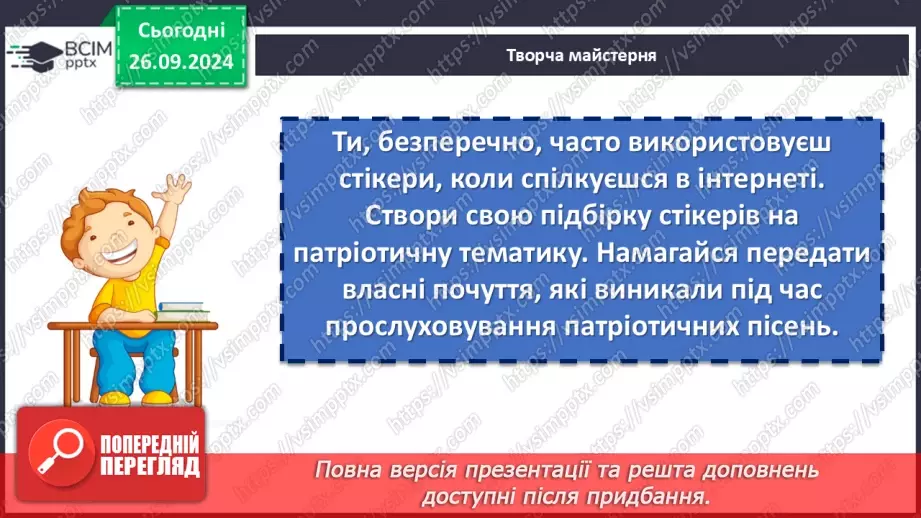 ВСІМ pptx

Сьогодні 26.09.2024

Творча майстерня

Ти, безперечно, часто використовуєш стікери, коли спілкуєшся в інтернеті. Створи свою підбірку стікерів на патріотичну тематику. Намагайся передати власні почуття, які виникали під час прослуховування патріотичних пісень.

ПОПЕРЕДНІЙ ПЕРЕГЛЯД

Повна версія презентації та решта доповнень доступні після придбання.

https://vsimpptx.com